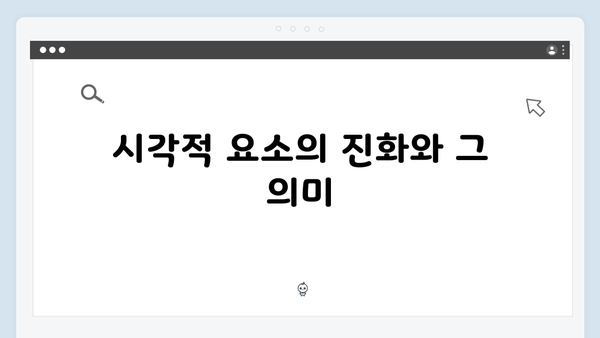 시각적 요소의 진화와 그 의미